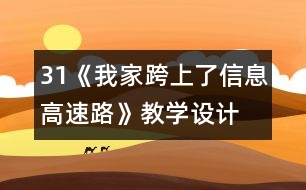 31《我家跨上了信息高速路》教学设计